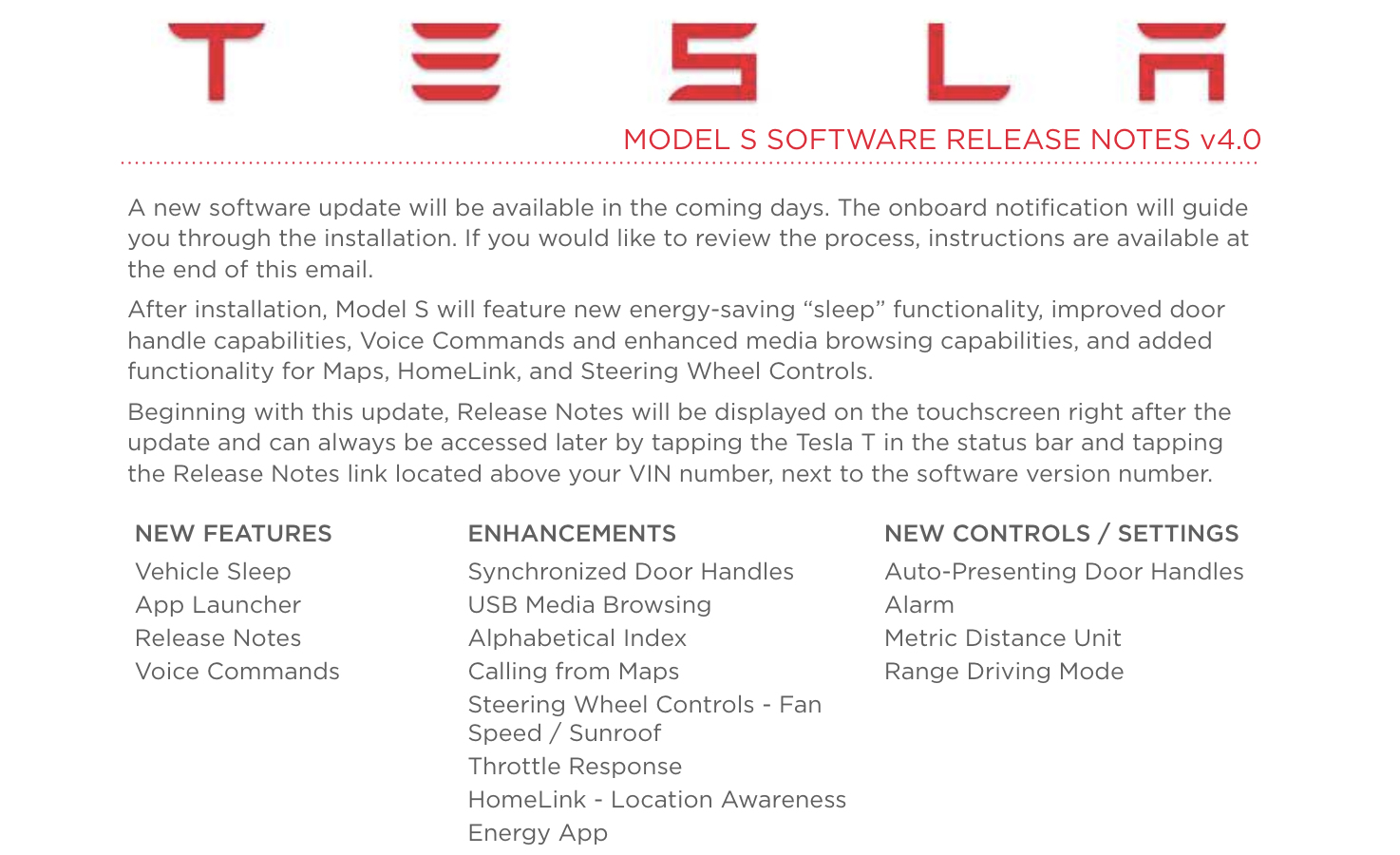 TESLA

MODEL S SOFTWARE RELEASE NOTES v4.0

A new software update will be available in the coming days. The onboard notification will guide you through the installation. If you would like to review the process, instructions are available at the end of this email.

After installation, Model S will feature new energy-saving "sleep" functionality, improved door handle capabilities, Voice Commands and enhanced media browsing capabilities, and added functionality for Maps, HomeLink, and Steering Wheel Controls.

Beginning with this update, Release Notes will be displayed on the touchscreen right after the update and can always be accessed later by tapping the Tesla T in the status bar and tapping the Release Notes link located above your VIN number, next to the software version number.

NEW FEATURES
Vehicle Sleep
App Launcher
Release Notes
Voice Commands

ENHANCEMENTS
Synchronized Door Handles
USB Media Browsing
Alphabetical Index
Calling from Maps
Steering Wheel Controls - Fan Speed / Sunroof
Throttle Response
HomeLink - Location Awareness
Energy App

NEW CONTROLS / SETTINGS
Auto-Presenting Door Handles
Alarm
Metric Distance Unit
Range Driving Mode